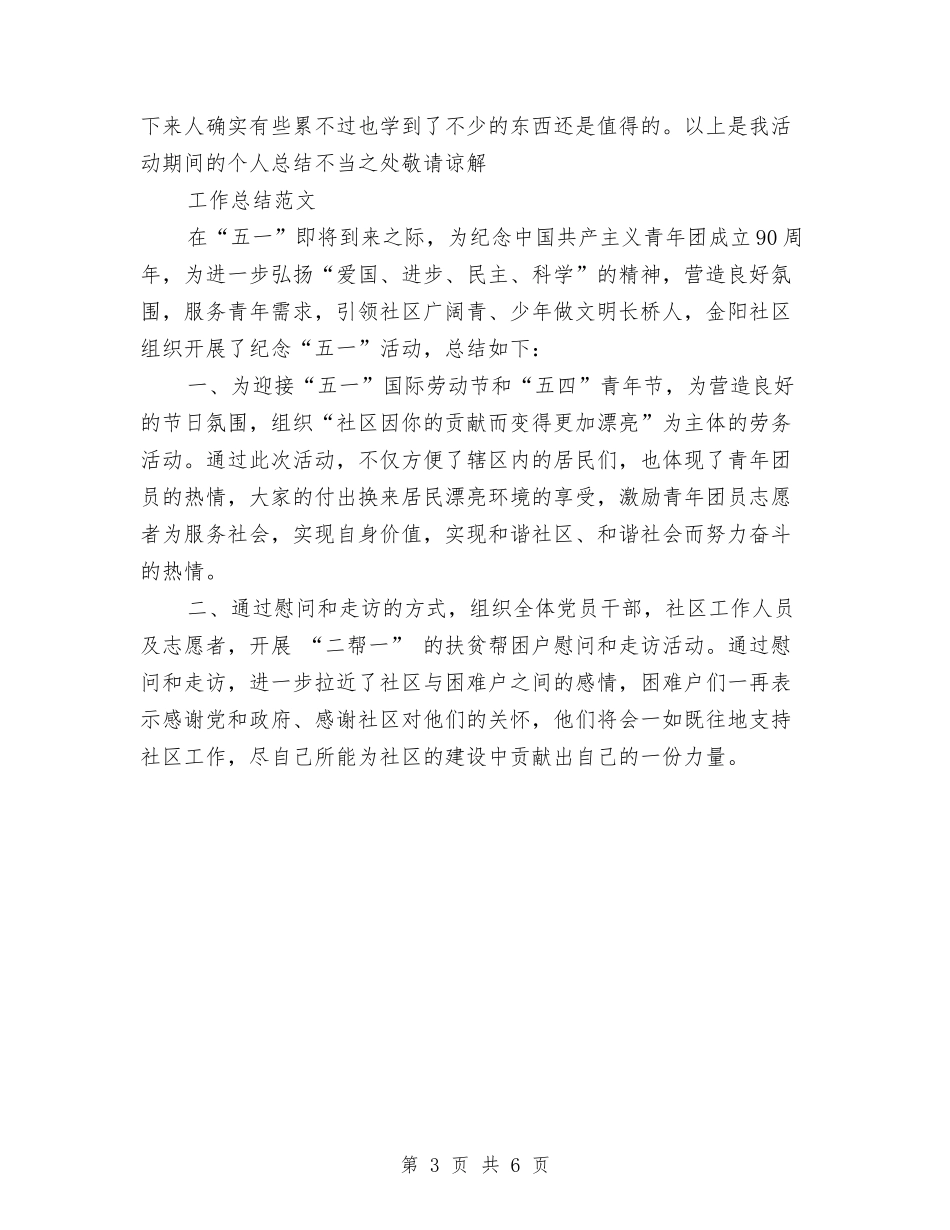 下来人确实有些累不过也学到了不少的东西还是值得的。以上是我活动期间的个人总结不当之处敬请谅解

工作总结范文

在“五一”即将到来之际，为纪念中国共产主义青年团成立90周年，为进一步弘扬“爱国、进步、民主、科学”的精神，营造良好氛围，服务青年需求，引领社区广阔青、少年做文明长桥人，金阳社区组织开展了纪念“五一”活动，总结如下：

一、为迎接“五一”国际劳动节和“五四”青年节，为营造良好的节日氛围，组织“社区因你的贡献而变得更加漂亮”为主体的劳务活动。通过此次活动，不仅方便了辖区内的居民们，也体现了青年团员的热情，大家的付出换来居民漂亮环境的享受，激励青年团员志愿者为服务社会，实现自身价值，实现和谐社区、和谐社会而努力奋斗的热情。

二、通过慰问和走访的方式，组织全体党员干部，社区工作人员及志愿者，开展 “二帮一” 的扶贫帮困户慰问和走访活动。通过慰问和走访，进一步拉近了社区与困难户之间的感情，困难户们一再表示感谢党和政府、感谢社区对他们的关怀，他们将会一如既往地支持社区工作，尽自己所能为社区的建设中贡献出自己的一份力量。

第 3 页 共 6 页